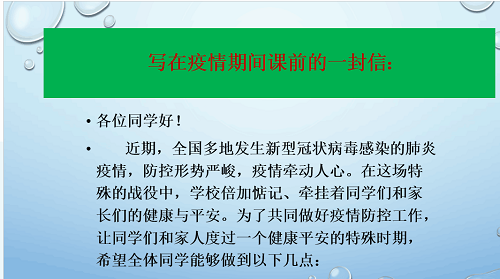 写在疫情期间课前的一封信:

• 各位同学好！

• 近期，全国多地发生新型冠状病毒感染的肺炎疫情，防控形势严峻，疫情牵动人心。在这场特殊的战役中，学校倍加惦记、牵挂着同学们和家长们的健康与平安。为了共同做好疫情防控工作，让同学们和家人度过一个健康平安的特殊时期，希望全体同学能够做到以下几点：